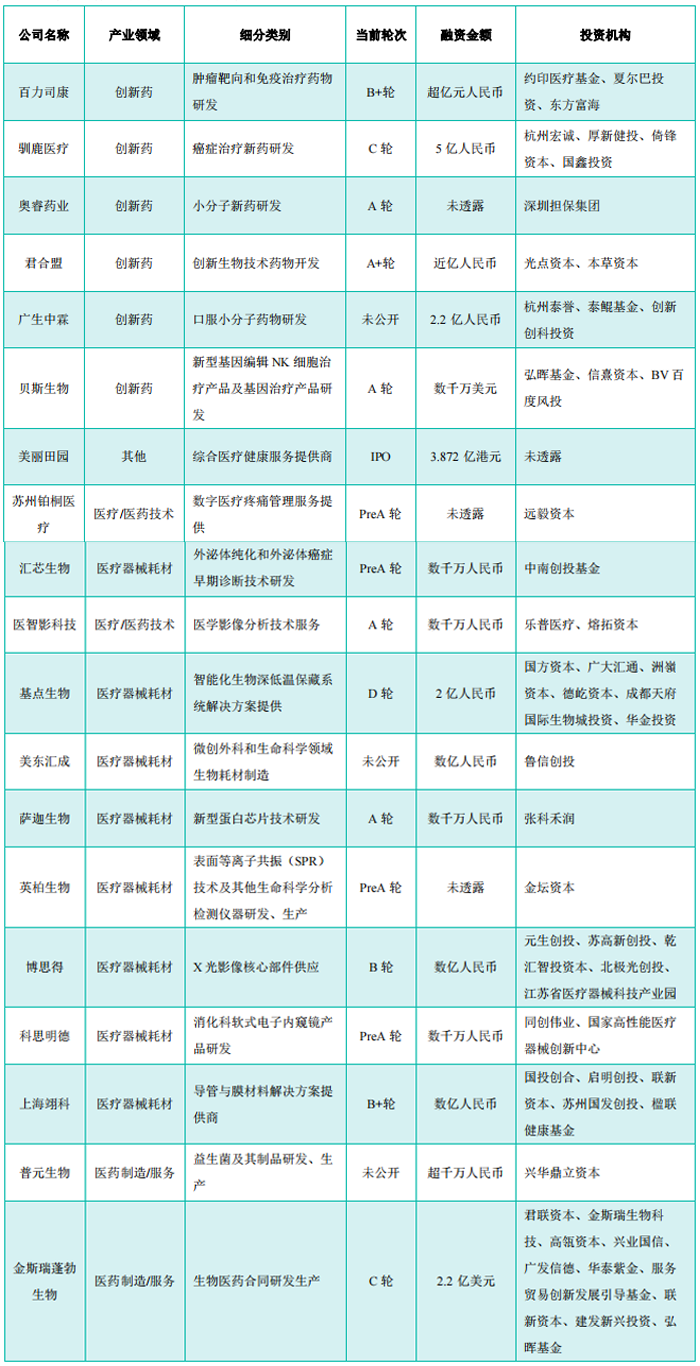 | 公司名称 | 产业领域 | 细分类别 | 当前轮次 | 融资金额 | 投资机构 |
|---|---|---|---|---|---|
| 百力司康 | 创新药 | 肿瘤靶向和免疫治疗药物研发 | B+轮 | 超亿元人民币 | 约印医疗基金、夏尔巴投资、东方富海 |
| 驯鹿医疗 | 创新药 | 癌症治疗新药研发 | C 轮 | 5 亿人民币 | 杭州宏诚、厚新健投、倚锋资本、国鑫投资 |
| 奥睿药业 | 创新药 | 小分子新药研发 | A 轮 | 未透露 | 深圳担保集团 |
| 君合盟 | 创新药 | 创新生物技术药物开发 | A+轮 | 近亿人民币 | 光点资本、本草资本 |
| 广生中霖 | 创新药 | 口服小分子药物研发 | 未公开 | 2.2 亿人民币 | 杭州泰誉、泰鲲基金、创新创科投资 |
| 贝斯生物 | 创新药 | 新型基因编辑 NK 细胞治疗产品及基因治疗产品研发 | A 轮 | 数千万美元 | 弘晖基金、信熹资本、BV 百度风投 |
| 美丽田园 | 其他 | 综合医疗健康服务提供商 | IPO | 3.872 亿港元 | 未透露 |
| 苏州铂桐医疗 | 医疗/医药技术 | 数字医疗疼痛管理服务提供 | PreA 轮 | 未透露 | 远毅资本 |
| 汇芯生物 | 医疗器械耗材 | 外泌体纯化和外泌体癌症早期诊断技术研发 | PreA 轮 | 数千万人民币 | 中南创投基金 |
| 医智影科技 | 医疗/医药技术 | 医学影像分析技术服务 | A 轮 | 数千万人民币 | 乐普医疗、熔拓资本 |
| 基点生物 | 医疗器械耗材 | 智能化生物深低温保藏系统解决方案提供 | D 轮 | 2 亿人民币 | 国方资本、广大汇通、洲嶺资本、德屹资本、成都天府国际生物城投资、华金投资 |
| 美东汇成 | 医疗器械耗材 | 微创外科和生命科学领域生物耗材制造 | 未公开 | 数亿人民币 | 鲁信创投 |
| 萨迦生物 | 医疗器械耗材 | 新型蛋白芯片技术研发 | A 轮 | 数千万人民币 | 张科禾润 |
| 英柏生物 | 医疗器械耗材 | 表面等离子共振（SPR）技术及其他生命科学分析检测仪器研发、生产 | PreA 轮 | 未透露 | 金坛资本 |
| 博思得 | 医疗器械耗材 | X 光影像核心部件供应 | B 轮 | 数亿人民币 | 元生创投、苏高新创投、乾汇智投资本、北极光创投、江苏省医疗器械科技产业园 |
| 科思明德 | 医疗器械耗材 | 消化科软式电子内窥镜产品研发 | PreA 轮 | 数千万人民币 | 同创伟业、国家高性能医疗器械创新中心 |
| 上海翊科 | 医疗器械耗材 | 导管与膜材料解决方案提供商 | B+轮 | 数亿人民币 | 国投创合、启明创投、联新资本、苏州国发创投、楹联健康基金 |
| 普元生物 | 医药制造/服务 | 益生菌及其制品研发、生产 | 未公开 | 超千万人民币 | 兴华鼎立资本 |
| 金斯瑞蓬勃生物 | 医药制造/服务 | 生物医药合同研发生产 | C 轮 | 2.2 亿美元 | 君联资本、金斯瑞生物科技、高瓴资本、兴业国信、广发信德、华泰紫金、服务贸易创新发展引导基金、联新资本、建发新兴投资、弘晖基金 |